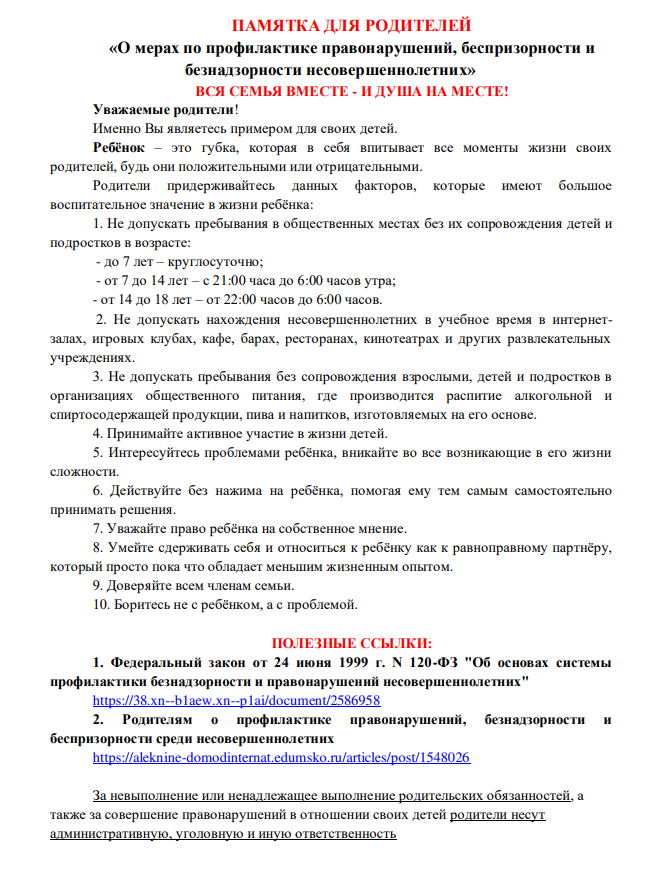 ПАМЯТКА ДЛЯ РОДИТЕЛЕЙ
«О мерах по профилактике правонарушений, беспризорности и безнадзорности несовершеннолетних»
ВСЯ СЕМЬЯ ВМЕСТЕ - И ДУША НА МЕСТЕ!

Уважаемые родители!

Именно Вы являетесь примером для своих детей.

Ребёнок – это губка, которая в себя впитывает все моменты жизни своих родителей, будь они положительными или отрицательными.

Родители придерживайтесь данных факторов, которые имеют большое воспитательное значение в жизни ребёнка:

1. Не допускать пребывания в общественных местах без их сопровождения детей и подростков в возрасте:

- до 7 лет – круглосуточно;

- от 7 до 14 лет – с 21:00 часа до 6:00 часов утра;

- от 14 до 18 лет – от 22:00 часов до 6:00 часов.

2. Не допускать нахождения несовершеннолетних в учебное время в интернет-залах, игровых клубах, кафе, барах, ресторанах, кинотеатрах и других развлекательных учреждениях.

3. Не допускать пребывания без сопровождения взрослыми, детей и подростков в организациях общественного питания, где производится распитие алкогольной и спиртосодержащей продукции, пива и напитков, изготовляемых на его основе.

4. Принимайте активное участие в жизни детей.

5. Интересуйтесь проблемами ребёнка, вникайте во все возникающие в его жизни сложности.

6. Действуйте без нажима на ребёнка, помогая ему тем самым самостоятельно принимать решения.

7. Уважайте право ребёнка на собственное мнение.

8. Умейте сдерживать себя и относиться к ребёнку как к равноправному партнёру, который просто пока что обладает меньшим жизненным опытом.

9. Доверяйте всем членам семьи.

10. Боритесь не с ребёнком, а с проблемой.

ПОЛЕЗНЫЕ ССЫЛКИ:

1. Федеральный закон от 24 июня 1999 г. N 120-ФЗ "Об основах системы профилактики безнадзорности и правонарушений несовершеннолетних"
https://38.xn--b1aew.xn--p1ai/document/2586958

2. Родителям о профилактике правонарушений, безнадзорности и беспризорности среди несовершеннолетних
https://aleknine-domodinternat.edumsko.ru/articles/post/1548026

За невыполнение или ненадлежащее выполнение родительских обязанностей, а также за совершение правонарушений в отношении своих детей родители несут административную, уголовную и иную ответственность